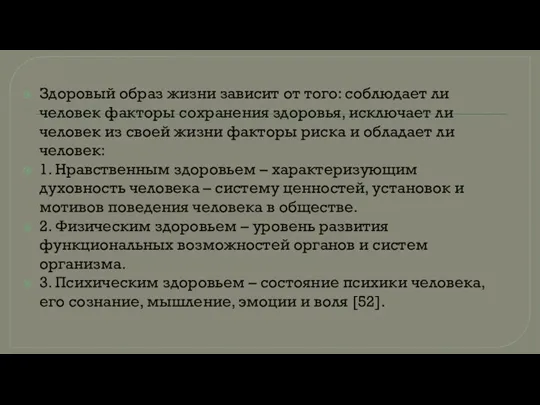 Здоровый образ жизни зависит от того: соблюдает ли человек факторы сохранения здоровья, исключает ли человек из своей жизни факторы риска и обладает ли человек:

1. Нравственным здоровьем – характеризующим духовность человека – систему ценностей, установок и мотивов поведения человека в обществе.

2. Физическим здоровьем – уровень развития функциональных возможностей органов и систем организма.

3. Психическим здоровьем – состояние психики человека, его сознание, мышление, эмоции и воля [52].